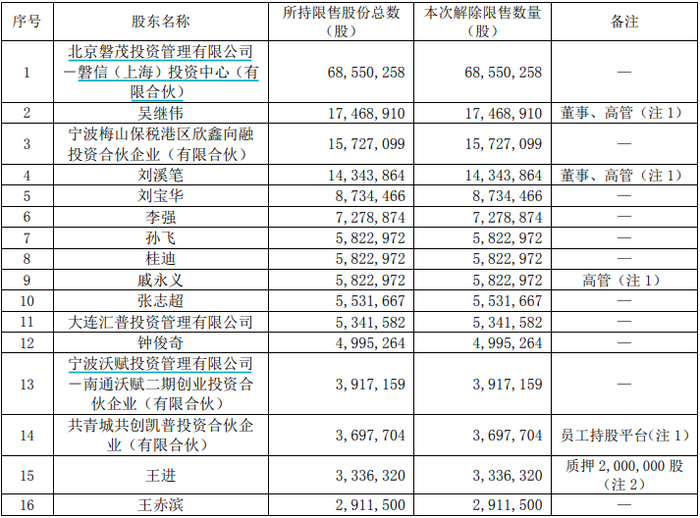 | 序号 | 股东名称 | 所持限售股份总数（股） | 本次解除限售数量（股） | 备注 |
|---|---|---|---|---|
| 1 | 北京磐茂投资管理有限公司－磐信（上海）投资中心（有限合伙） | 68,550,258 | 68,550,258 | — |
| 2 | 吴继伟 | 17,468,910 | 17,468,910 | 董事、高管（注1） |
| 3 | 宁波梅山保税港区欣鑫向融投资合伙企业（有限合伙） | 15,727,099 | 15,727,099 | — |
| 4 | 刘溪笔 | 14,343,864 | 14,343,864 | 董事、高管（注1） |
| 5 | 刘宝华 | 8,734,466 | 8,734,466 | — |
| 6 | 李强 | 7,278,874 | 7,278,874 | — |
| 7 | 孙飞 | 5,822,972 | 5,822,972 | — |
| 8 | 桂迪 | 5,822,972 | 5,822,972 | — |
| 9 | 戚永义 | 5,822,972 | 5,822,972 | 高管（注1） |
| 10 | 张志超 | 5,531,667 | 5,531,667 | — |
| 11 | 大连汇普投资管理有限公司 | 5,341,582 | 5,341,582 | — |
| 12 | 钟俊奇 | 4,995,264 | 4,995,264 | — |
| 13 | 宁波沃赋投资管理有限公司－南通沃赋二期创业投资合伙企业（有限合伙） | 3,917,159 | 3,917,159 | — |
| 14 | 共青城共创凯普投资合伙企业（有限合伙） | 3,697,704 | 3,697,704 | 员工持股平台（注1） |
| 15 | 王进 | 3,336,320 | 3,336,320 | 质押2,000,000股（注2） |
| 16 | 王赤滨 | 2,911,500 | 2,911,500 | — |